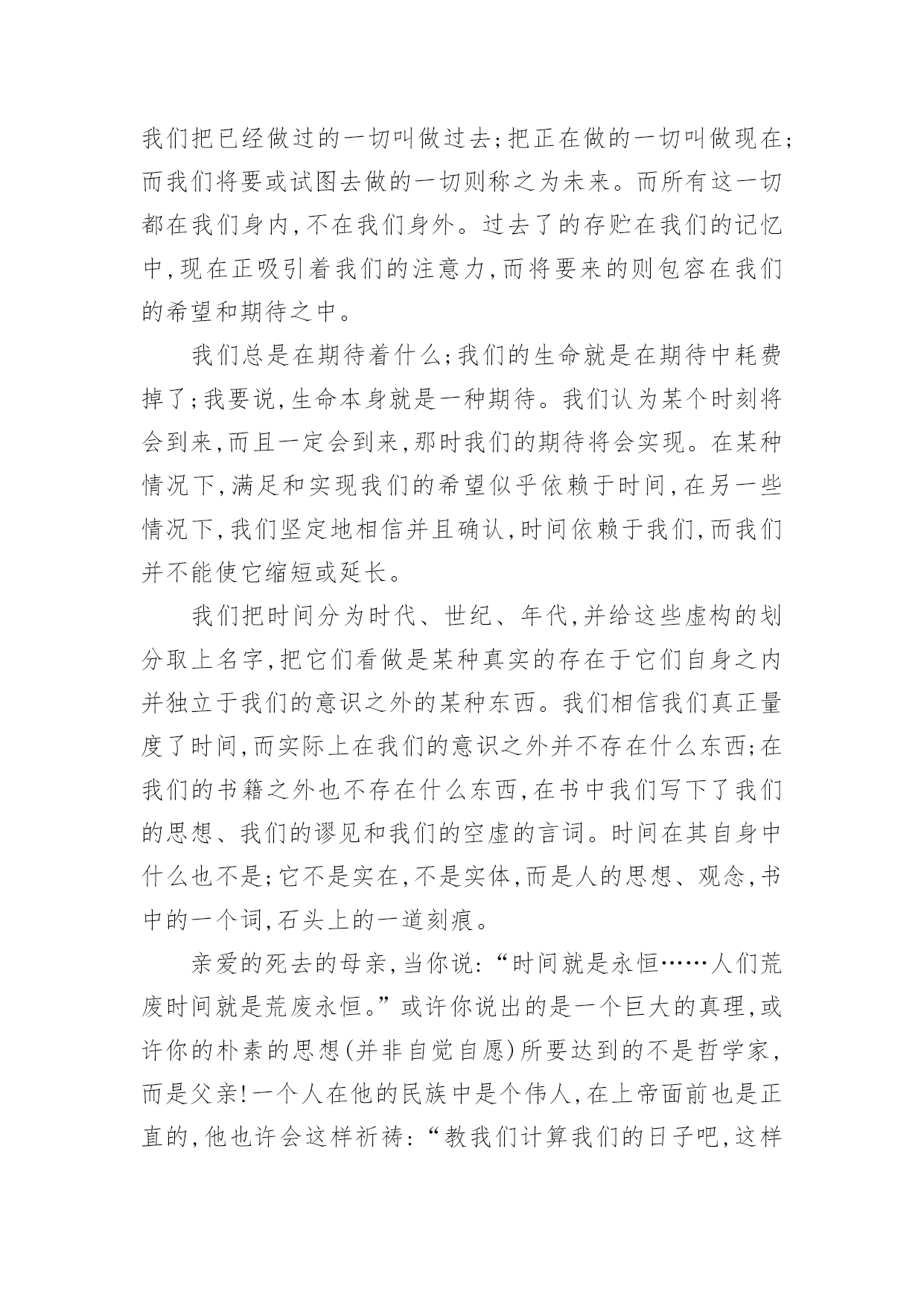 我们把已经做过的一切叫做过去;把正在做的一切叫做现在;而我们将要或试图去做的一切则称之为未来。而所有这一切都在我们身内,不在我们身外。过去了的存贮在我们的记忆中,现在正吸引着我们的注意力,而将要来的则包容在我们的希望和期待之中。

我们总是在期待着什么;我们的生命就是在期待中耗费掉了;我要说,生命本身就是一种期待。我们认为某个时刻将会到来,而且一定会到来,那时我们的期待将会实现。在某种情况下,满足和实现我们的希望似乎依赖于时间,在另一些情况下,我们坚定地相信并且确认,时间依赖于我们,而我们并不能使它缩短或延长。

我们把时间分为时代、世纪、年代,并给这些虚构的划分取上名字,把它们看做是某种真实的存在于它们自身之内并独立于我们的意识之外的某种东西。我们相信我们真正量度了时间,而实际上在我们的意识之外并不存在什么东西;在我们的书籍之外也不存在什么东西,在书中我们写下了我们的思想、我们的谬见和我们的空虚的言词。时间在其自身中什么也不是;它不是实在,不是实体,而是人的思想、观念,书中的一个词,石头上的一道刻痕。

亲爱的死去的母亲,当你说:“时间就是永恒……人们荒废时间就是荒废永恒。”或许你说出的是一个巨大的真理,或许你的朴素的思想(并非自觉自愿)所要达到的不是哲学家,而是父亲!一个人在他的民族中是个伟人,在上帝面前也是正直的,他也许会这样祈祷:“教我们计算我们的日子吧,这样